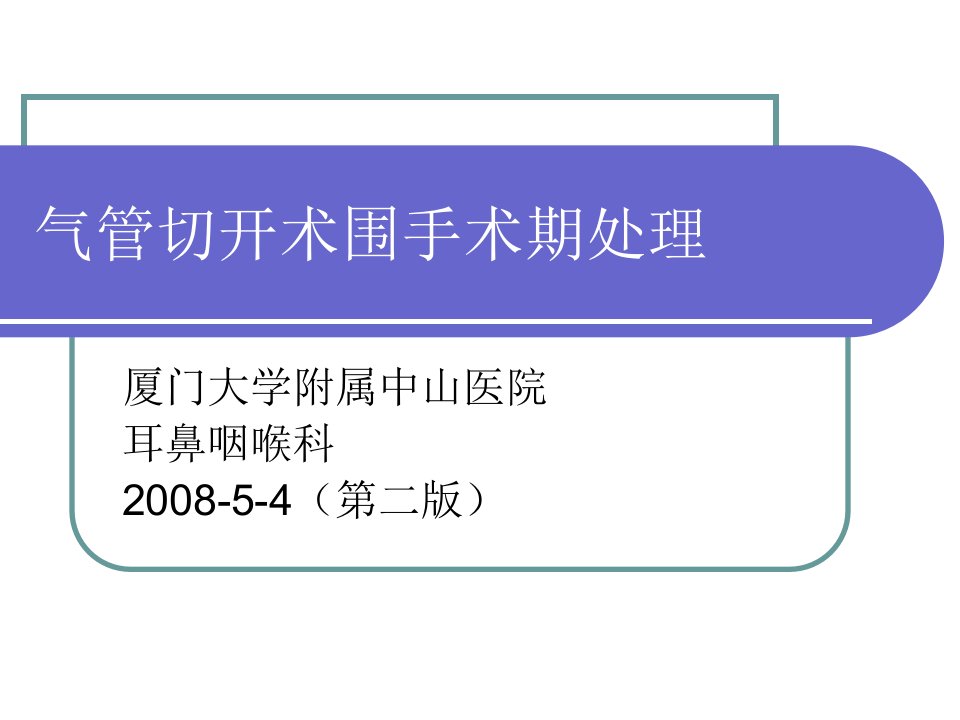 气管切开术围手术期处理

厦门大学附属中山医院
耳鼻咽喉科
2008-5-4（第二版）